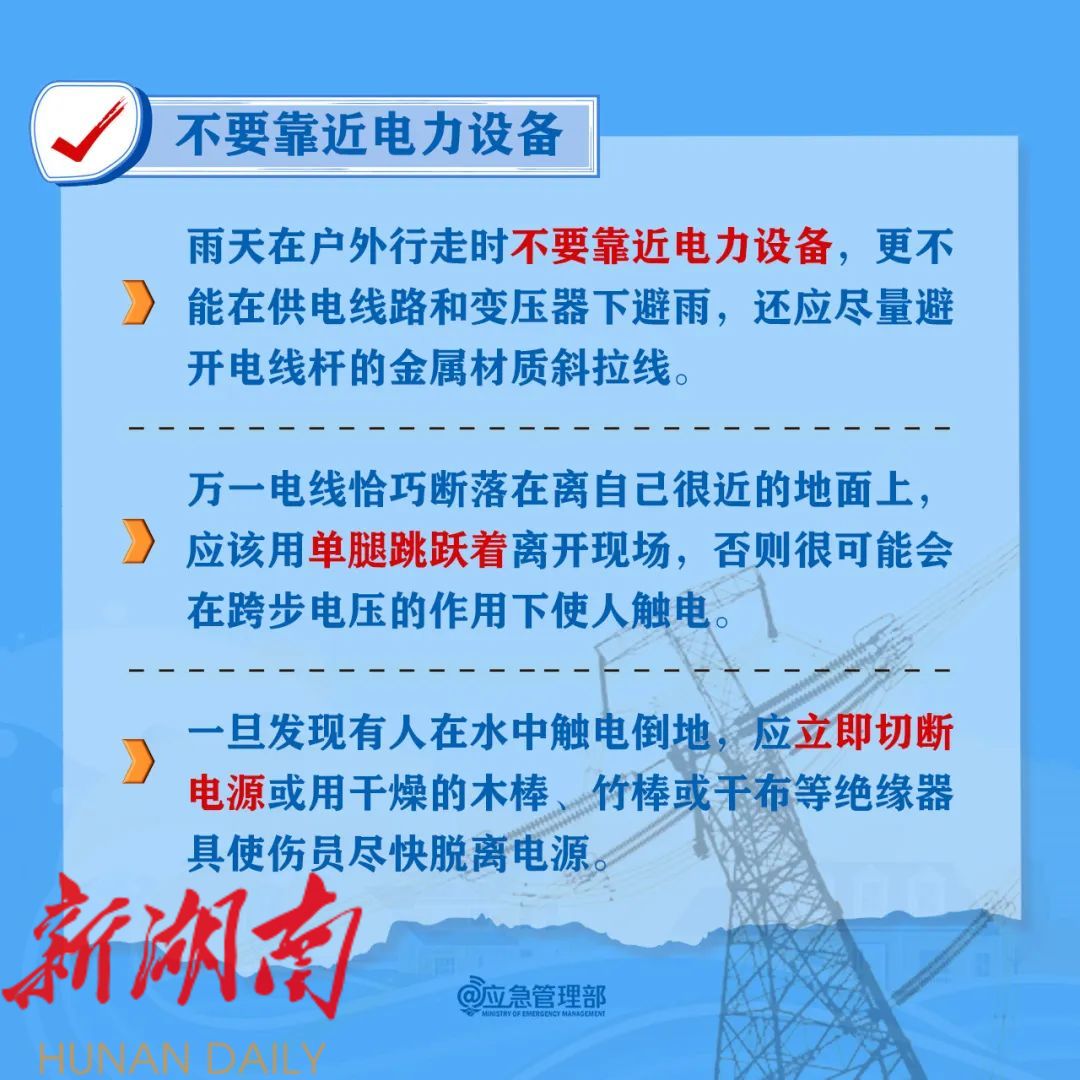 不要靠近电力设备

雨天在户外行走时不要靠近电力设备，更不能在供电线路和变压器下避雨，还应尽量避开电线杆的金属材质斜拉线。

万一电线恰巧断落在离自己很近的地面上，应该用单腿跳跃着离开现场，否则很可能会在跨步电压的作用下使人触电。

一旦发现有人在水中触电倒地，应立即切断电源或用干燥的木棒、竹棒或干布等绝缘器具使伤员尽快脱离电源。

新湖南
HUNAN DAILY

@应急管理部
MINISTRY OF EMERGENCY MANAGEMENT